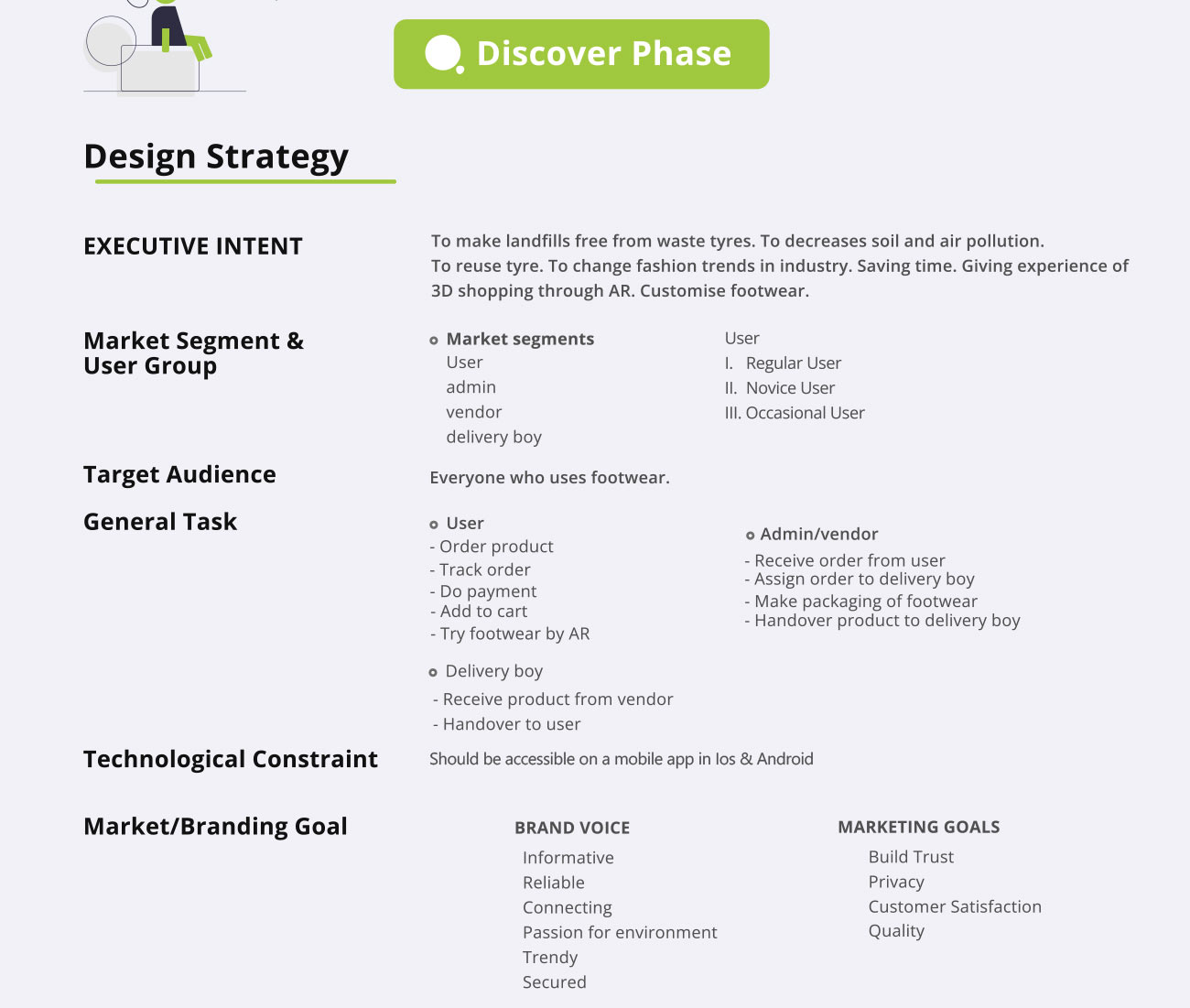 Discover Phase

Design Strategy

EXECUTIVE INTENT

To make landfills free from waste tyres. To decreases soil and air pollution. To reuse tyre. To change fashion trends in industry. Saving time. Giving experience of 3D shopping through AR. Customise footwear.

Market Segment & User Group

Market segments
User
admin
vendor
delivery boy

User
I. Regular User
II. Novice User
III. Occasional User

Target Audience

Everyone who uses footwear.

General Task

User
- Order product
- Track order
- Do payment
- Add to cart
- Try footwear by AR

Admin/vendor
- Receive order from user
- Assign order to delivery boy
- Make packaging of footwear
- Handover product to delivery boy

Delivery boy
- Receive product from vendor
- Handover to user

Technological Constraint

Should be accessible on a mobile app in Ios & Android

Market/Branding Goal

BRAND VOICE
Informative
Reliable
Connecting
Passion for environment
Trendy
Secured

MARKETING GOALS
Build Trust
Privacy
Customer Satisfaction
Quality